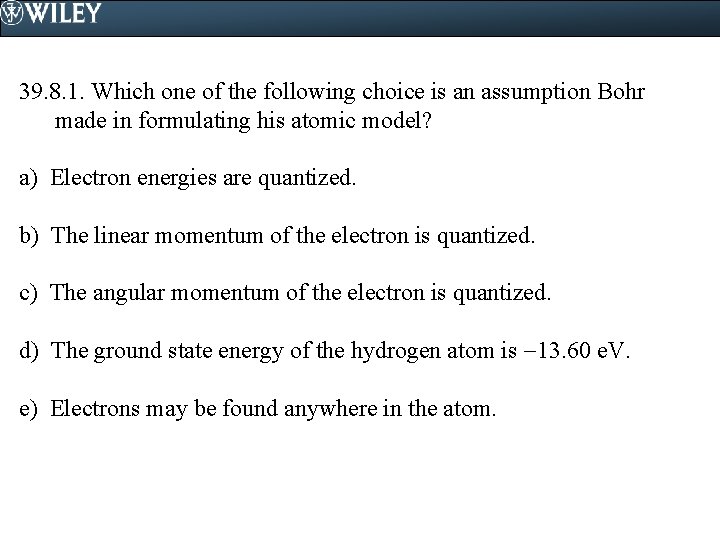 WILEY

39.8.1. Which one of the following choice is an assumption Bohr made in formulating his atomic model?

a) Electron energies are quantized.

b) The linear momentum of the electron is quantized.

c) The angular momentum of the electron is quantized.

d) The ground state energy of the hydrogen atom is −13.60 eV.

e) Electrons may be found anywhere in the atom.